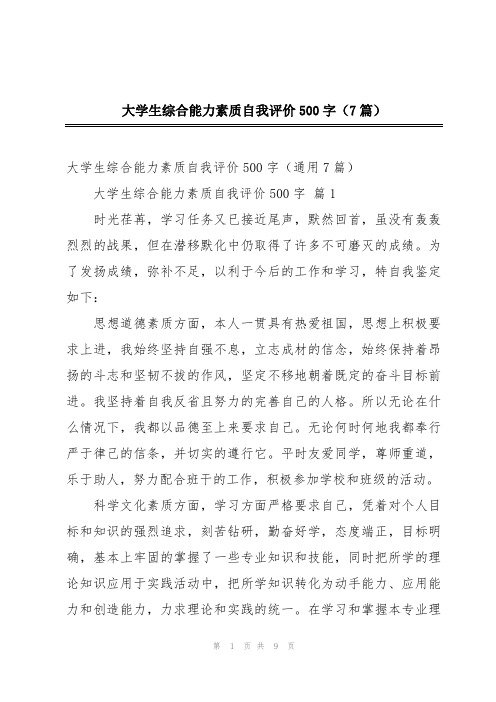 大学生综合能力素质自我评价500字（7篇）

大学生综合能力素质自我评价500字（通用7篇）

大学生综合能力素质自我评价500字 篇1

时光荏苒，学习任务又已接近尾声，默然回首，虽没有轰轰烈烈的战果，但在潜移默化中仍取得了许多不可磨灭的成绩。为了发扬成绩，弥补不足，以利于今后的工作和学习，特自我鉴定如下：

思想道德素质方面，本人一贯具有热爱祖国，思想上积极要求上进，我始终坚持自强不息，立志成材的信念，始终保持着昂扬的斗志和坚韧不拔的作风，坚定不移地朝着既定的奋斗目标前进。我坚持着自我反省且努力的完善自己的人格。所以无论在什么情况下，我都以品德至上来要求自己。无论何时何地我都奉行严于律己的信条，并切实的遵行它。平时友爱同学，尊师重道，乐于助人，努力配合班干的工作，积极参加学校和班级的活动。

科学文化素质方面，学习方面严格要求自己，凭着对个人目标和知识的强烈追求，刻苦钻研，勤奋好学，态度端正，目标明确，基本上牢固的掌握了一些专业知识和技能，同时把所学的理论知识应用于实践活动中，把所学知识转化为动手能力、应用能力和创造能力，力求理论和实践的统一。在学习和掌握本专业理

第 1 页 共 9 页